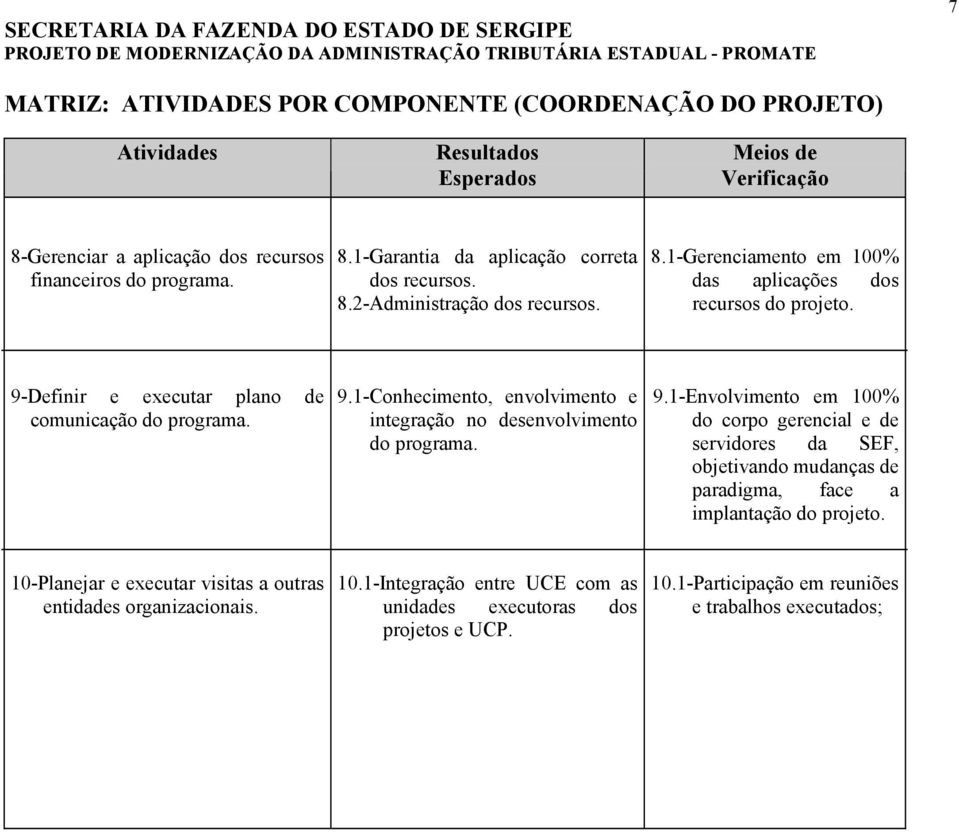 7

SECRETARIA DA FAZENDA DO ESTADO DE SERGIPE
PROJETO DE MODERNIZAÇÃO DA ADMINISTRAÇÃO TRIBUTÁRIA ESTADUAL - PROMATE

MATRIZ: ATIVIDADES POR COMPONENTE (COORDENAÇÃO DO PROJETO)

| Atividades | Resultados Esperados | Meios de Verificação |
|---|---|---|
| 8-Gerenciar a aplicação dos recursos financeiros do programa. | 8.1-Garantia da aplicação correta dos recursos. 8.2-Administração dos recursos. | 8.1-Gerenciamento em 100% das aplicações dos recursos do projeto. |
| 9-Definir e executar plano de comunicação do programa. | 9.1-Conhecimento, envolvimento e integração no desenvolvimento do programa. | 9.1-Envolvimento em 100% do corpo gerencial e de servidores da SEF, objetivando mudanças de paradigma, face a implantação do projeto. |
| 10-Planejar e executar visitas a outras entidades organizacionais. | 10.1-Integração entre UCE com as unidades executoras dos projetos e UCP. | 10.1-Participação em reuniões e trabalhos executados; |